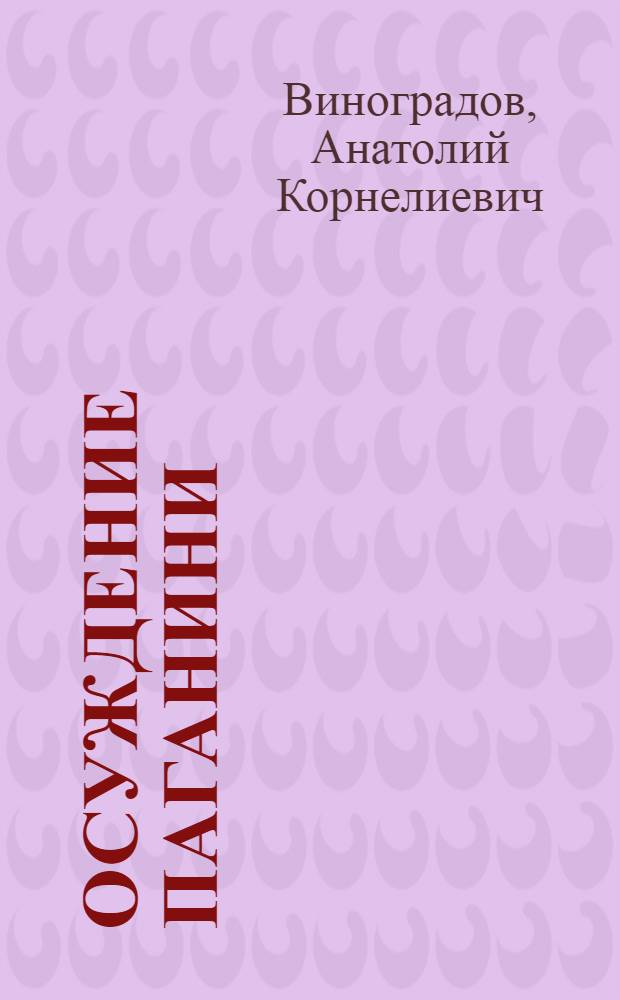 Виноградов, Анатолий Корнелиевич

ОСУЖДЕНИЕ ПАГАНИНИ